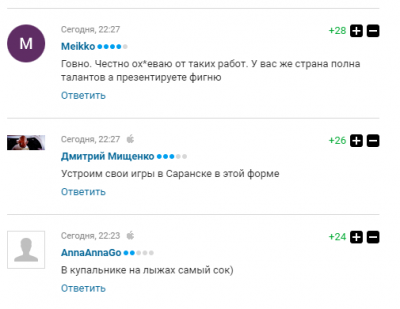 M

Сегодня, 22:27

+28

Meikko

Говно. Честно ох*еваю от таких работ. У вас же страна полна талантов а презентируете фигню

Ответить

Сегодня, 22:27

+26

Дмитрий Мищенко

Устроим свои игры в Саранске в этой форме

Ответить

Сегодня, 22:23

+24

AnnaAnnaGo

В купальнике на лыжах самый сок)

Ответить